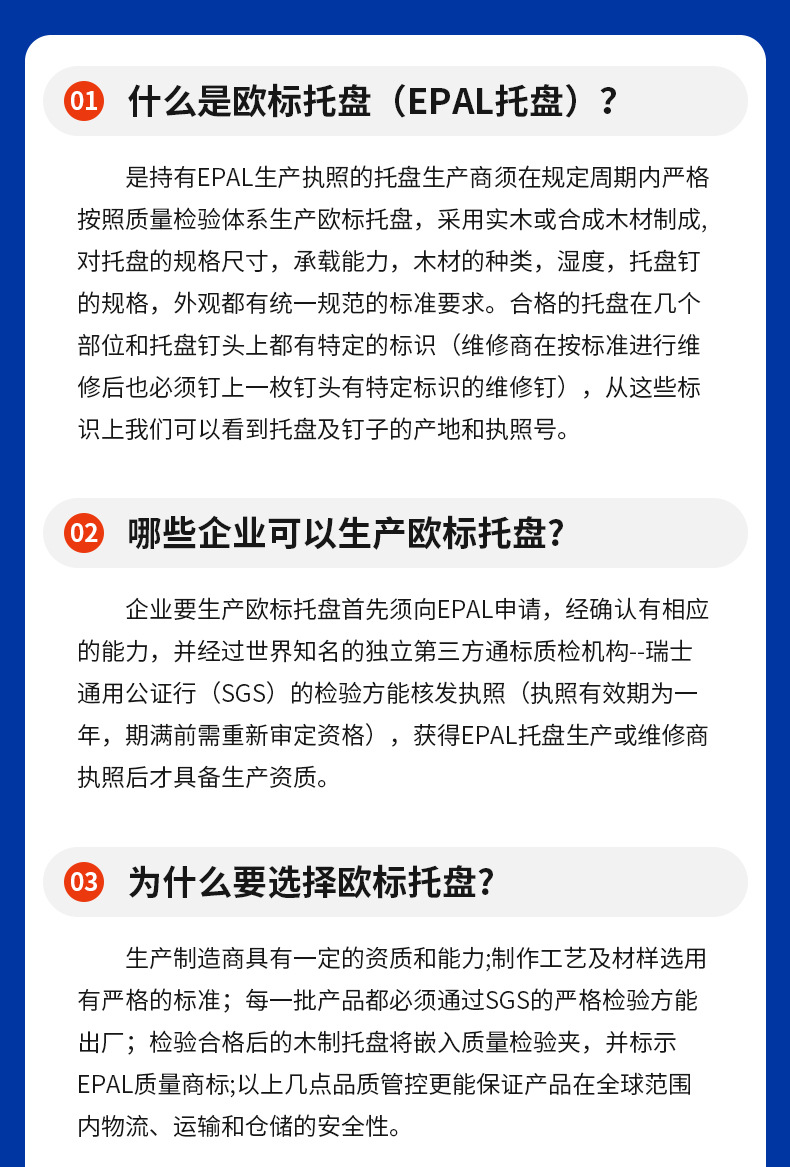 01 什么是欧标托盘（EPAL托盘）？

是持有EPAL生产执照的托盘生产商须在规定周期内严格按照质量检验体系生产欧标托盘，采用实木或合成木材制成,对托盘的规格尺寸，承载能力，木材的种类，湿度，托盘钉的规格，外观都有统一规范的标准要求。合格的托盘在几个部位和托盘钉头上都有特定的标识（维修商在按标准进行维修后也必须钉上一枚钉头有特定标识的维修钉），从这些标识上我们可以看到托盘及钉子的产地和执照号。

02 哪些企业可以生产欧标托盘?

企业要生产欧标托盘首先须向EPAL申请，经确认有相应的能力，并经过世界知名的独立第三方通标质检机构--瑞士通用公证行（SGS）的检验方能核发执照（执照有效期为一年，期满前需重新审定资格），获得EPAL托盘生产或维修商执照后才具备生产资质。

03 为什么要选择欧标托盘?

生产制造商具有一定的资质和能力;制作工艺及材样选用有严格的标准；每一批产品都必须通过SGS的严格检验方能出厂；检验合格后的木制托盘将嵌入质量检验夹，并标示EPAL质量商标;以上几点品质管控更能保证产品在全球范围内物流、运输和仓储的安全性。